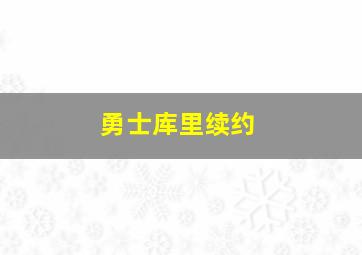 勇士库里续约